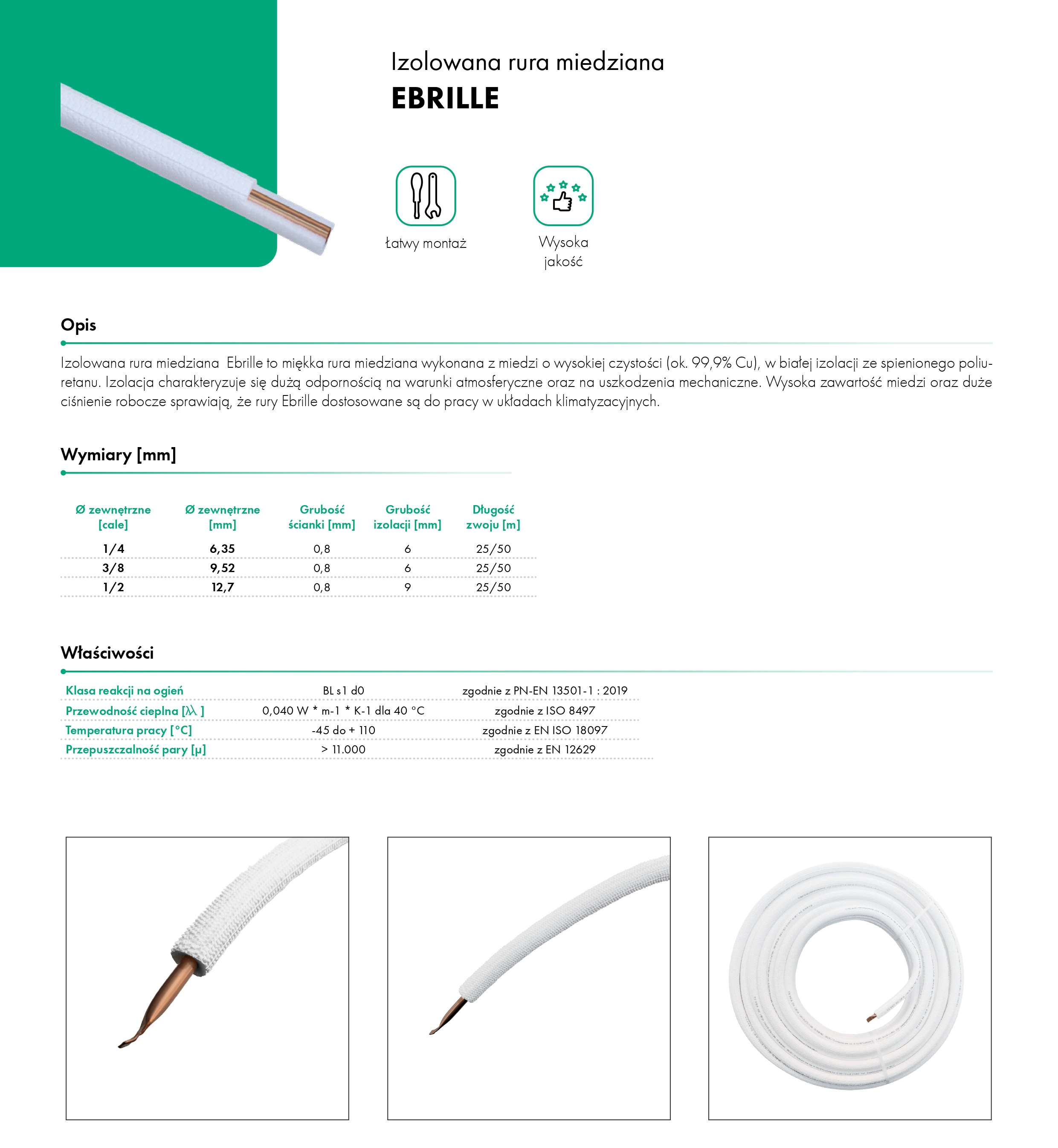 Izolowana rura miedziana
EBRILLE

Łatwy montaż

Wysoka jakość

Opis

Izolowana rura miedziana  Ebrille to miękka rura miedziana wykonana z miedzi o wysokiej czystości (ok. 99,9% Cu), w białej izolacji ze spienionego poliuretanu. Izolacja charakteryzuje się dużą odpornością na warunki atmosferyczne oraz na uszkodzenia mechaniczne. Wysoka zawartość miedzi oraz duże ciśnienie robocze sprawiają, że rury Ebrille dostosowane są do pracy w układach klimatyzacyjnych.

Wymiary [mm]

| Ø zewnętrzne [cale] | Ø zewnętrzne [mm] | Grubość ścianki [mm] | Grubość izolacji [mm] | Długość zwoju [m] |
|---|---|---|---|---|
| 1/4 | 6,35 | 0,8 | 6 | 25/50 |
| 3/8 | 9,52 | 0,8 | 6 | 25/50 |
| 1/2 | 12,7 | 0,8 | 9 | 25/50 |

Właściwości

| Klasa reakcji na ogień | BL s1 d0 | zgodnie z PN-EN 13501-1 : 2019 |
|---|---|---|
| Przewodność cieplna [λλ ] | 0,040 W * m-1 * K-1 dla 40 °C | zgodnie z ISO 8497 |
| Temperatura pracy [°C] | -45 do + 110 | zgodnie z EN ISO 18097 |
| Przepuszczalność pary [μ] | > 11.000 | zgodnie z EN 12629 |